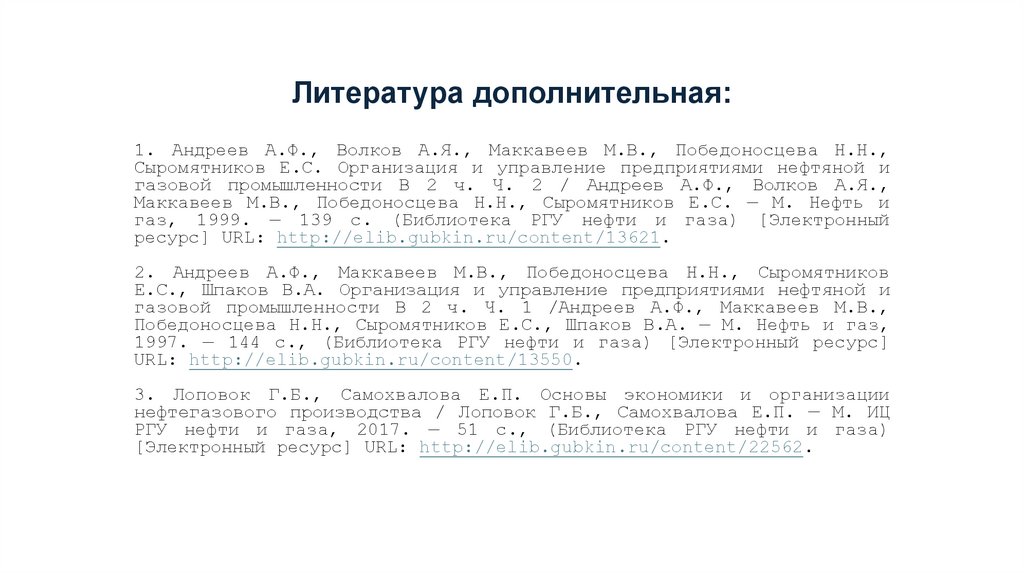 Литература дополнительная:

1. Андреев А.Ф., Волков А.Я., Маккавеев М.В., Победоносцева Н.Н., Сыромятников Е.С. Организация и управление предприятиями нефтяной и газовой промышленности В 2 ч. Ч. 2 / Андреев А.Ф., Волков А.Я., Маккавеев М.В., Победоносцева Н.Н., Сыромятников Е.С. — М. Нефть и газ, 1999. — 139 с. (Библиотека РГУ нефти и газа) [Электронный ресурс] URL: http://elib.gubkin.ru/content/13621.

2. Андреев А.Ф., Маккавеев М.В., Победоносцева Н.Н., Сыромятников Е.С., Шпаков В.А. Организация и управление предприятиями нефтяной и газовой промышленности В 2 ч. Ч. 1 /Андреев А.Ф., Маккавеев М.В., Победоносцева Н.Н., Сыромятников Е.С., Шпаков В.А. — М. Нефть и газ, 1997. — 144 с., (Библиотека РГУ нефти и газа) [Электронный ресурс] URL: http://elib.gubkin.ru/content/13550.

3. Лоповок Г.Б., Самохвалова Е.П. Основы экономики и организации нефтегазового производства / Лоповок Г.Б., Самохвалова Е.П. — М. ИЦ РГУ нефти и газа, 2017. — 51 с., (Библиотека РГУ нефти и газа) [Электронный ресурс] URL: http://elib.gubkin.ru/content/22562.